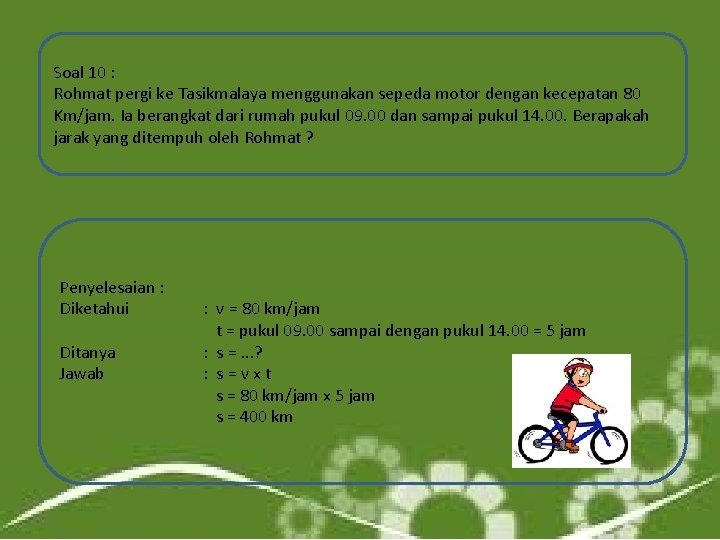 Soal 10 :
Rohmat pergi ke Tasikmalaya menggunakan sepeda motor dengan kecepatan 80 Km/jam. Ia berangkat dari rumah pukul 09.00 dan sampai pukul 14.00. Berapakah jarak yang ditempuh oleh Rohmat ?

Penyelesaian :
Diketahui : v = 80 km/jam
t = pukul 09.00 sampai dengan pukul 14.00 = 5 jam
Ditanya : s = ...?
Jawab : s = v x t
s = 80 km/jam x 5 jam
s = 400 km